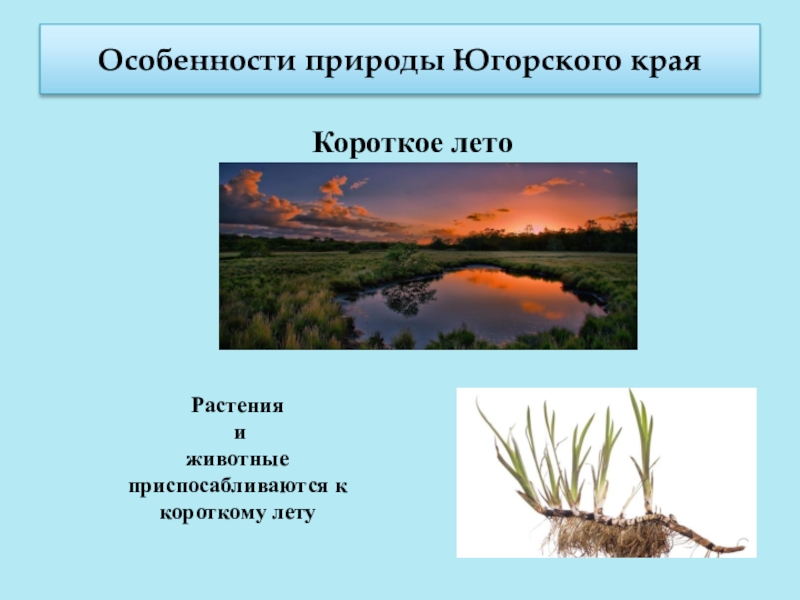 Особенности природы Югорского края

Короткое лето

Растения
и
животные
приспосабливаются к
короткому лету